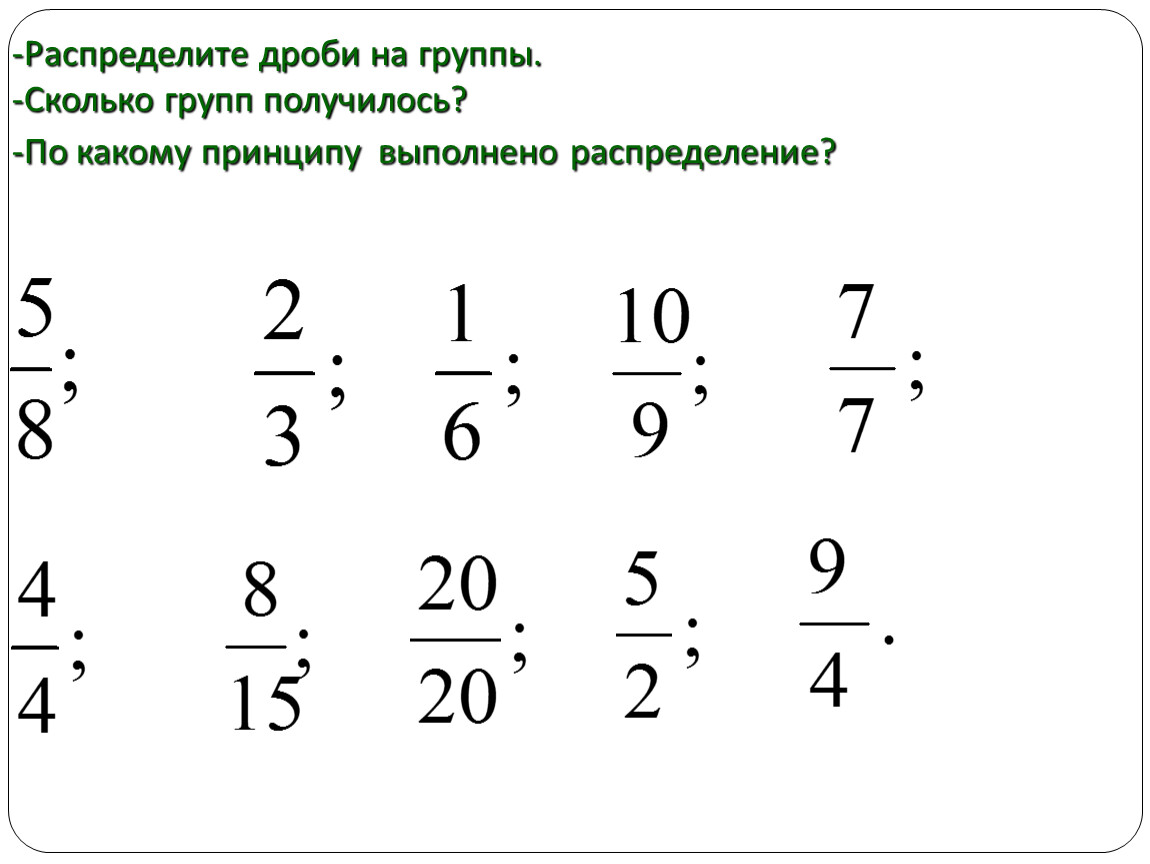 -Распределите дроби на группы.
-Сколько групп получилось?
-По какому принципу выполнено распределение?

$\frac{5}{8}$; $\frac{2}{3}$; $\frac{1}{6}$; $\frac{10}{9}$; $\frac{7}{7}$;

$\frac{4}{4}$; $\frac{8}{15}$; $\frac{20}{20}$; $\frac{5}{2}$; $\frac{9}{4}$.